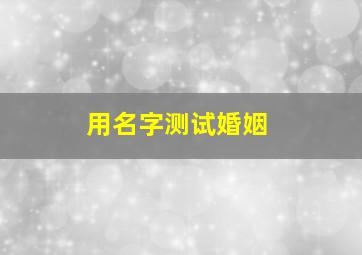 用名字测试婚姻